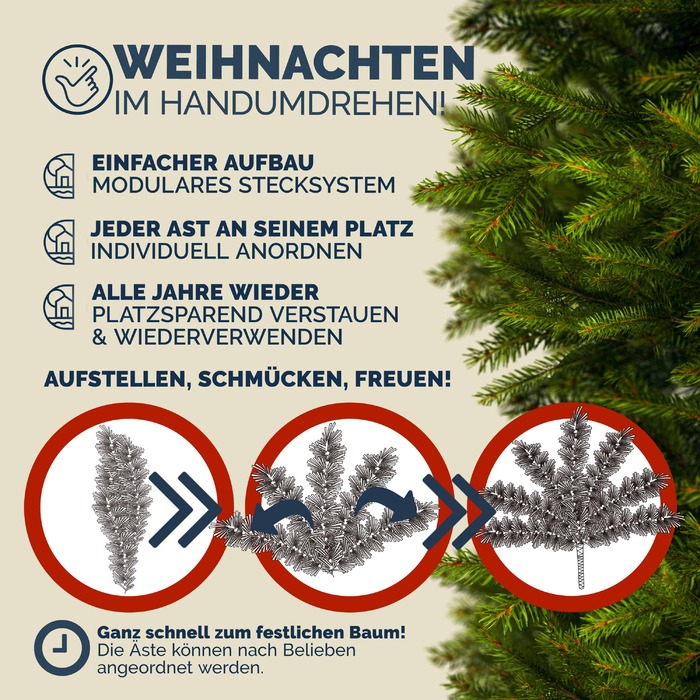 WEIHNACHTEN
IM HANDUMDREHEN!

EINFACHER AUFBAU
MODULARES STECKSYSTEM

JEDER AST AN SEINEM PLATZ
INDIVIDUELL ANORDNEN

ALLE JAHRE WIEDER
PLATZSPAREND VERSTAUEN
& WIEDERVERWENDEN

AUFSTELLEN, SCHMÜCKEN, FREUEN!

Ganz schnell zum festlichen Baum!
Die Äste können nach Belieben angeordnet werden.